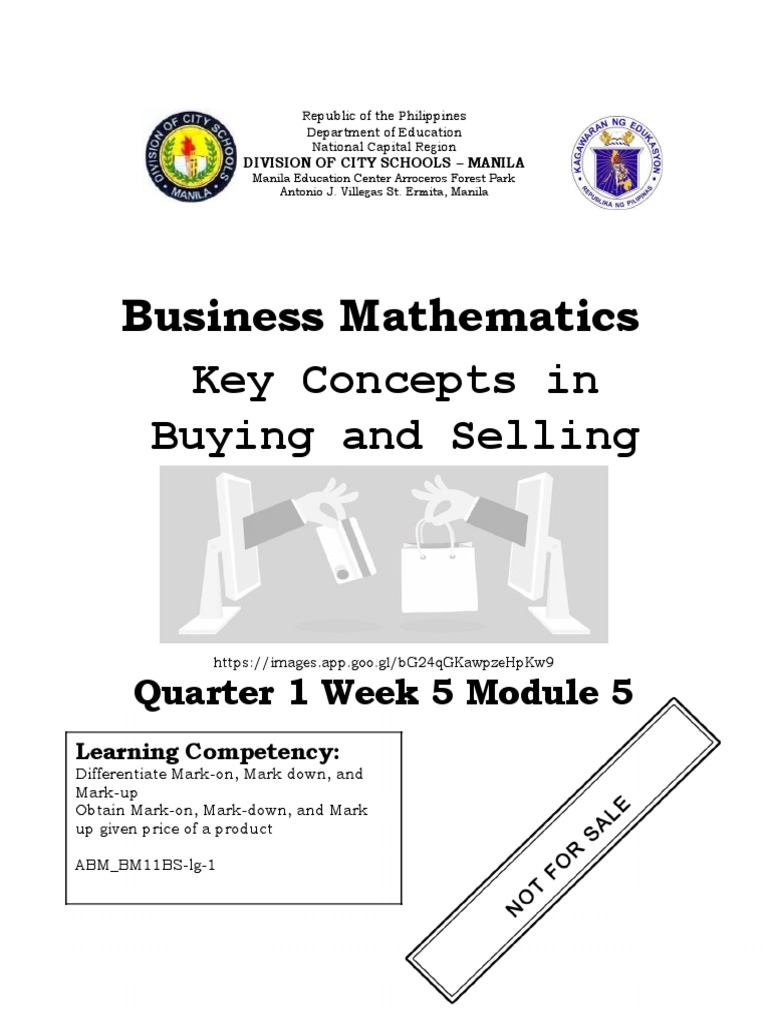 DIVISION OF CITY SCHOOLS MANILA

Republic of the Philippines
Department of Education
National Capital Region
DIVISION OF CITY SCHOOLS – MANILA
Manila Education Center Arroceros Forest Park
Antonio J. Villegas St. Ermita, Manila

KAGAWARAN NG EDUKASYON
REPUBLIKA NG PILIPINAS

Business Mathematics
Key Concepts in Buying and Selling

https://images.app.goo.gl/bG24qGKawpzeHpKw9

Quarter 1 Week 5 Module 5

Learning Competency:
Differentiate Mark-on, Mark down, and Mark-up
Obtain Mark-on, Mark-down, and Mark up given price of a product

ABM_BM11BS-lg-1

NOT FOR SALE